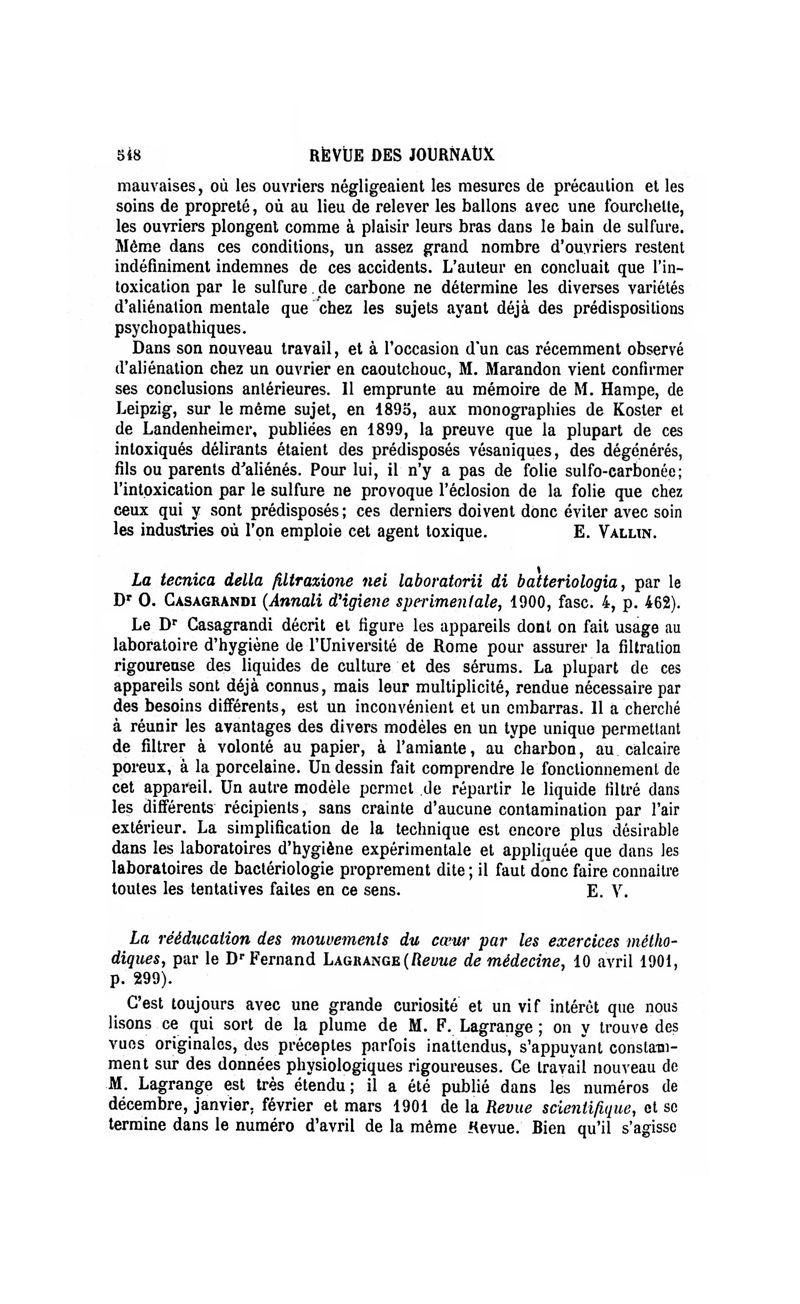 548 REVUE DES JOURNAUX

mauvaises, où les ouvriers négligeaient les mesures de précaution et les soins de propreté, où au lieu de relever les ballons avec une fourchette, les ouvriers plongent comme à plaisir leurs bras dans le bain de sulfure. Même dans ces conditions, un assez grand nombre d'ouvriers restent indéfiniment indemnes de ces accidents. L'auteur en concluait que l'intoxication par le sulfure de carbone ne détermine les diverses variétés d'aliénation mentale que chez les sujets ayant déjà des prédispositions psychopathiques.

Dans son nouveau travail, et à l'occasion d'un cas récemment observé d'aliénation chez un ouvrier en caoutchouc, M. Marandon vient confirmer ses conclusions antérieures. Il emprunte au mémoire de M. Hampe, de Leipzig, sur le même sujet, en 1895, aux monographies de Koster et de Landenheimer, publiées en 1899, la preuve que la plupart de ces intoxiqués délirants étaient des prédisposés vésaniques, des dégénérés, fils ou parents d'aliénés. Pour lui, il n'y a pas de folie sulfo-carbonée; l'intoxication par le sulfure ne provoque l'éclosion de la folie que chez ceux qui y sont prédisposés; ces derniers doivent donc éviter avec soin les industries où l'on emploie cet agent toxique. E. Vallin.

La tecnica della filtrazione nei laboratorii di batteriologia, par le Dr O. Casagrandi (Annali d'igiene sperimentale, 1900, fasc. 4, p. 462).

Le Dr Casagrandi décrit et figure les appareils dont on fait usage au laboratoire d'hygiène de l'Université de Rome pour assurer la filtration rigoureuse des liquides de culture et des sérums. La plupart de ces appareils sont déjà connus, mais leur multiplicité, rendue nécessaire par des besoins différents, est un inconvénient et un embarras. Il a cherché à réunir les avantages des divers modèles en un type unique permettant de filtrer à volonté au papier, à l'amiante, au charbon, au calcaire poreux, à la porcelaine. Un dessin fait comprendre le fonctionnement de cet appareil. Un autre modèle permet de répartir le liquide filtré dans les différents récipients, sans crainte d'aucune contamination par l'air extérieur. La simplification de la technique est encore plus désirable dans les laboratoires d'hygiène expérimentale et appliquée que dans les laboratoires de bactériologie proprement dite; il faut donc faire connaître toutes les tentatives faites en ce sens. E. V.

La rééducation des mouvements du cœur par les exercices méthodiques, par le Dr Fernand Lagrange (Revue de médecine, 10 avril 1901, p. 299).

C'est toujours avec une grande curiosité et un vif intérêt que nous lisons ce qui sort de la plume de M. F. Lagrange; on y trouve des vues originales, des préceptes parfois inattendus, s'appuyant constamment sur des données physiologiques rigoureuses. Ce travail nouveau de M. Lagrange est très étendu; il a été publié dans les numéros de décembre, janvier, février et mars 1901 de la Revue scientifique, et se termine dans le numéro d'avril de la même Revue. Bien qu'il s'agisse